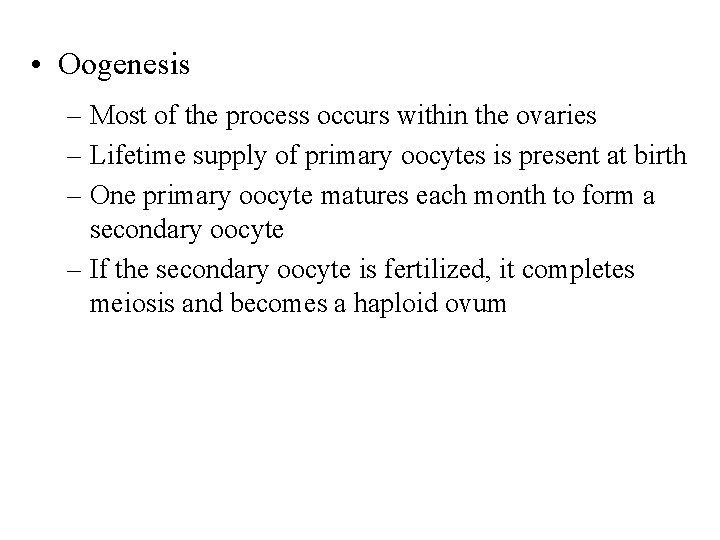 • Oogenesis

– Most of the process occurs within the ovaries

– Lifetime supply of primary oocytes is present at birth

– One primary oocyte matures each month to form a secondary oocyte

– If the secondary oocyte is fertilized, it completes meiosis and becomes a haploid ovum